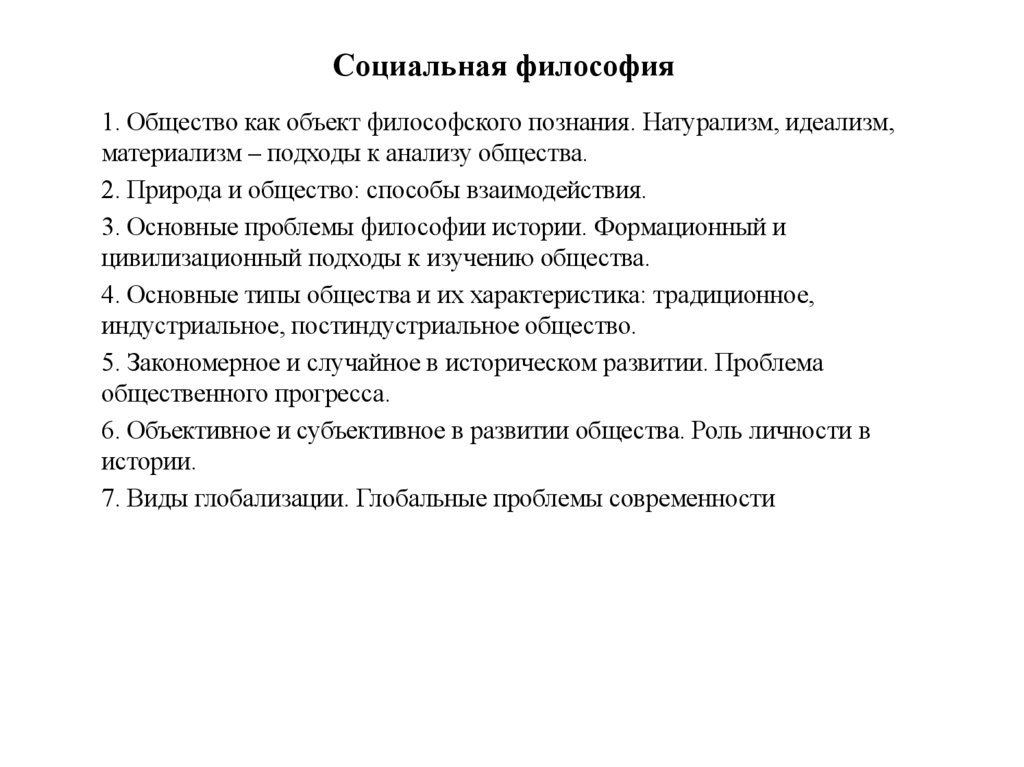 Социальная философия

1. Общество как объект философского познания. Натурализм, идеализм, материализм – подходы к анализу общества.

2. Природа и общество: способы взаимодействия.

3. Основные проблемы философии истории. Формационный и цивилизационный подходы к изучению общества.

4. Основные типы общества и их характеристика: традиционное, индустриальное, постиндустриальное общество.

5. Закономерное и случайное в историческом развитии. Проблема общественного прогресса.

6. Объективное и субъективное в развитии общества. Роль личности в истории.

7. Виды глобализации. Глобальные проблемы современности